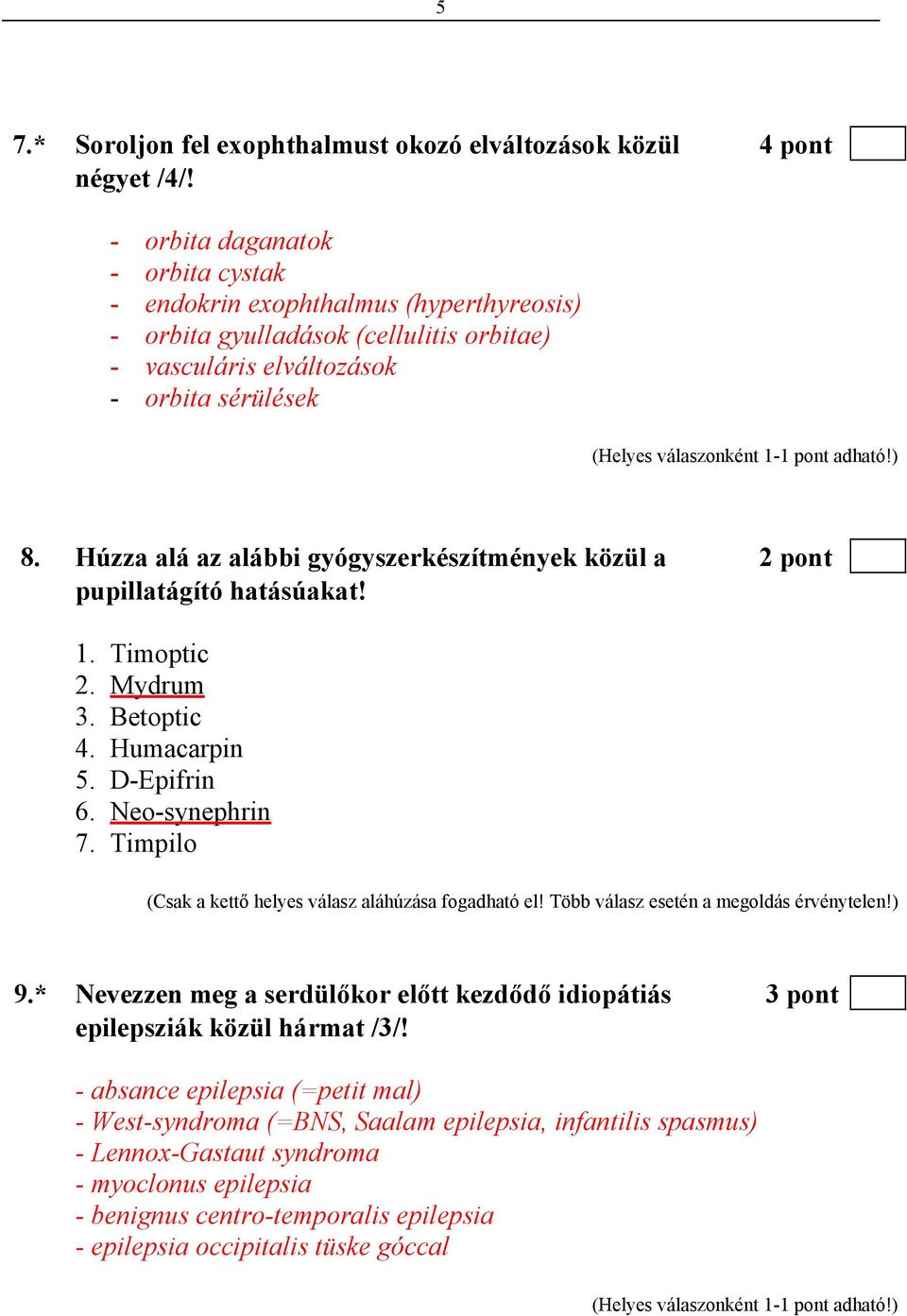 5

7.* Soroljon fel exophthalmust okozó elváltozások közül négyet /4/!

4 pont

- orbita daganatok
- orbita cystak
- endokrin exophthalmus (hyperthyreosis)
- orbita gyulladások (cellulitis orbitae)
- vasculáris elváltozások
- orbita sérülések

(Helyes válaszonként 1-1 pont adható!)

8. Húzza alá az alábbi gyógyszerkészítmények közül a pupillatágító hatásúakat!

2 pont

1. Timoptic
2. Mydrum
3. Betoptic
4. Humacarpin
5. D-Epifrin
6. Neo-synephrin
7. Timpilo

(Csak a kettő helyes válasz aláhúzása fogadható el! Több válasz esetén a megoldás érvénytelen!)

9.* Nevezzen meg a serdülőkor előtt kezdődő idiopátiás epilepsziák közül hármat /3/!

3 pont

- absance epilepsia (=petit mal)
- West-syndroma (=BNS, Saalam epilepsia, infantilis spasmus)
- Lennox-Gastaut syndroma
- myoclonus epilepsia
- benignus centro-temporalis epilepsia
- epilepsia occipitalis tüske góccal

(Helyes válaszonként 1-1 pont adható!)